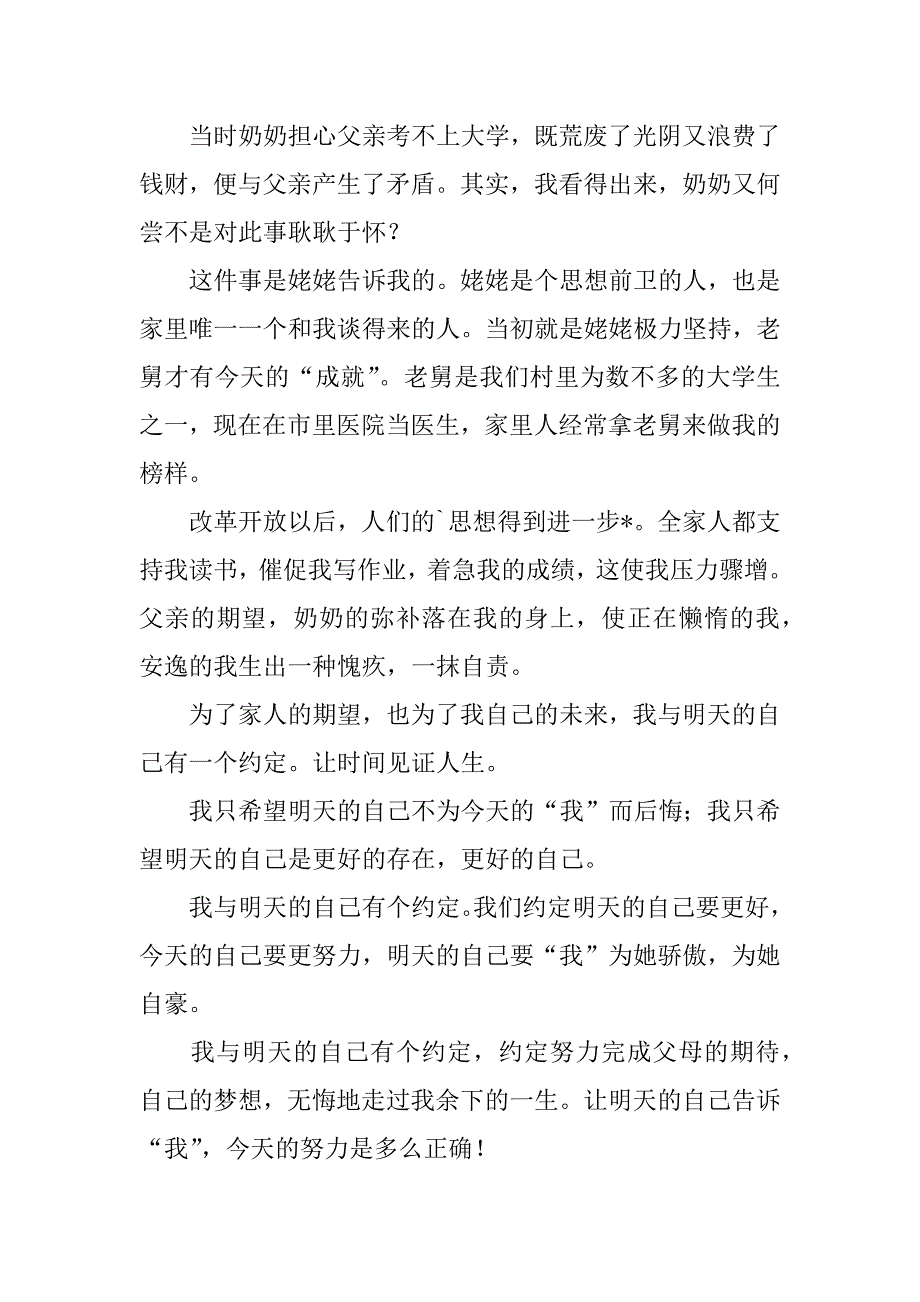 当时奶奶担心父亲考不上大学，既荒废了光阴又浪费了钱财，便与父亲产生了矛盾。其实，我看得出来，奶奶又何尝不是对此事耿耿于怀？

这件事是姥姥告诉我的。姥姥是个思想前卫的人，也是家里唯一一个和我谈得来的人。当初就是姥姥极力坚持，老舅才有今天的“成就”。老舅是我们村里为数不多的大学生之一，现在在市里医院当医生，家里人经常拿老舅来做我的榜样。

改革开放以后，人们的`思想得到进一步*。全家人都支持我读书，催促我写作业，着急我的成绩，这使我压力骤增。父亲的期望，奶奶的弥补落在我的身上，使正在懒惰的我，安逸的我生出一种愧疚，一抹自责。

为了家人的期望，也为了我自己的未来，我与明天的自己有一个约定。让时间见证人生。

我只希望明天的自己不为今天的“我”而后悔；我只希望明天的自己是更好的存在，更好的自己。

我与明天的自己有个约定。我们约定明天的自己要更好，今天的自己要更努力，明天的自己要“我”为她骄傲，为她自豪。

我与明天的自己有个约定，约定努力完成父母的期待，自己的梦想，无悔地走过我余下的一生。让明天的自己告诉“我”，今天的努力是多么正确！